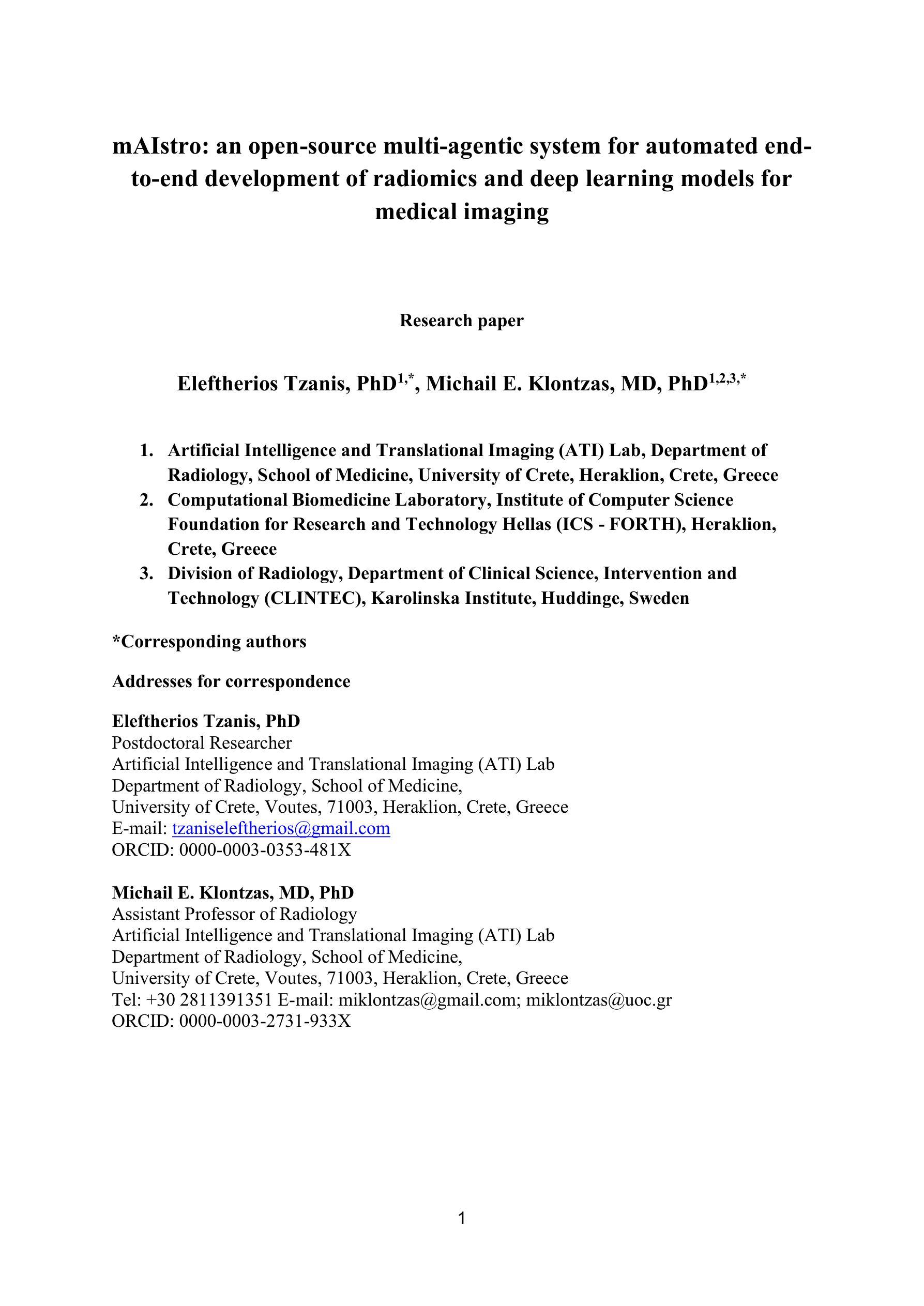 mAIstro: an open-source multi-agentic system for automated end-to-end development of radiomics and deep learning models for medical imaging

Research paper

Eleftherios Tzanis, PhD$^{1,*}$, Michail E. Klontzas, MD, PhD$^{1,2,3,*}$

1. Artificial Intelligence and Translational Imaging (ATI) Lab, Department of Radiology, School of Medicine, University of Crete, Heraklion, Crete, Greece
2. Computational Biomedicine Laboratory, Institute of Computer Science Foundation for Research and Technology Hellas (ICS - FORTH), Heraklion, Crete, Greece
3. Division of Radiology, Department of Clinical Science, Intervention and Technology (CLINTEC), Karolinska Institute, Huddinge, Sweden

*Corresponding authors

Addresses for correspondence

Eleftherios Tzanis, PhD
Postdoctoral Researcher
Artificial Intelligence and Translational Imaging (ATI) Lab
Department of Radiology, School of Medicine,
University of Crete, Voutes, 71003, Heraklion, Crete, Greece
E-mail: tzaniseleftherios@gmail.com
ORCID: 0000-0003-0353-481X

Michail E. Klontzas, MD, PhD
Assistant Professor of Radiology
Artificial Intelligence and Translational Imaging (ATI) Lab
Department of Radiology, School of Medicine,
University of Crete, Voutes, 71003, Heraklion, Crete, Greece
Tel: +30 2811391351 E-mail: miklontzas@gmail.com; miklontzas@uoc.gr
ORCID: 0000-0003-2731-933X

1